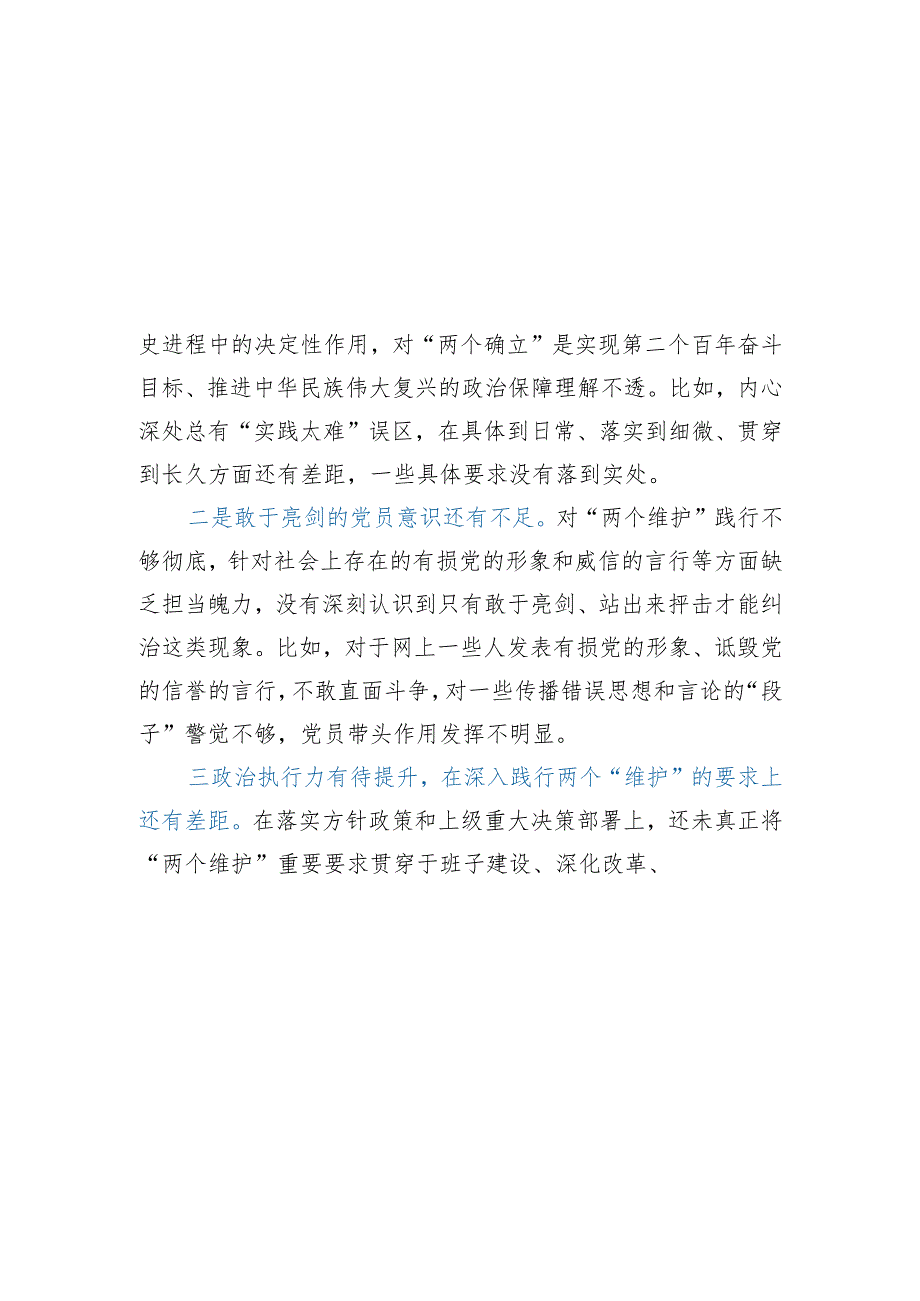 史进程中的决定性作用，对“两个确立”是实现第二个百年奋斗目标、推进中华民族伟大复兴的政治保障理解不透。比如，内心深处总有“实践太难”误区，在具体到日常、落实到细微、贯穿到长久方面还有差距，一些具体要求没有落到实处。

二是敢于亮剑的党员意识还有不足。对“两个维护”践行不够彻底，针对社会上存在的有损党的形象和威信的言行等方面缺乏担当魄力，没有深刻认识到只有敢于亮剑、站出来抨击才能纠治这类现象。比如，对于网上一些人发表有损党的形象、诋毁党的信誉的言行，不敢直面斗争，对一些传播错误思想和言论的“段子”警觉不够，党员带头作用发挥不明显。

三政治执行力有待提升，在深入践行两个“维护”的要求上还有差距。在落实方针政策和上级重大决策部署上，还未真正将“两个维护”重要要求贯穿于班子建设、深化改革、